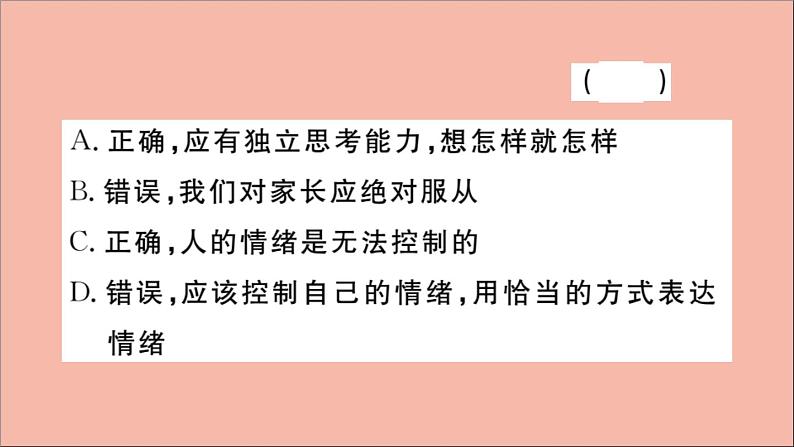 (　　)

A. 正确,应有独立思考能力,想怎样就怎样

B. 错误,我们对家长应绝对服从

C. 正确,人的情绪是无法控制的

D. 错误,应该控制自己的情绪,用恰当的方式表达情绪